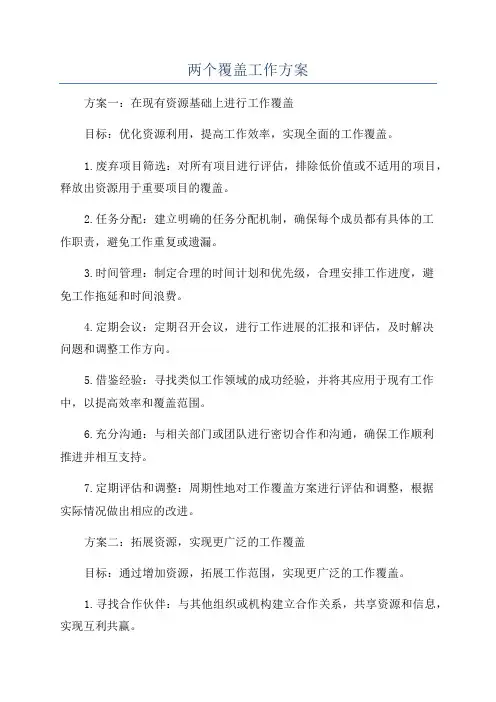 两个覆盖工作方案

方案一：在现有资源基础上进行工作覆盖

目标：优化资源利用，提高工作效率，实现全面的工作覆盖。

1.废弃项目筛选：对所有项目进行评估，排除低价值或不适用的项目，释放出资源用于重要项目的覆盖。

2.任务分配：建立明确的任务分配机制，确保每个成员都有具体的工作职责，避免工作重复或遗漏。

3.时间管理：制定合理的时间计划和优先级，合理安排工作进度，避免工作拖延和时间浪费。

4.定期会议：定期召开会议，进行工作进展的汇报和评估，及时解决问题和调整工作方向。

5.借鉴经验：寻找类似工作领域的成功经验，并将其应用于现有工作中，以提高效率和覆盖范围。

6.充分沟通：与相关部门或团队进行密切合作和沟通，确保工作顺利推进并相互支持。

7.定期评估和调整：周期性地对工作覆盖方案进行评估和调整，根据实际情况做出相应的改进。

方案二：拓展资源，实现更广泛的工作覆盖

目标：通过增加资源，拓展工作范围，实现更广泛的工作覆盖。

1.寻找合作伙伴：与其他组织或机构建立合作关系，共享资源和信息，实现互利共赢。